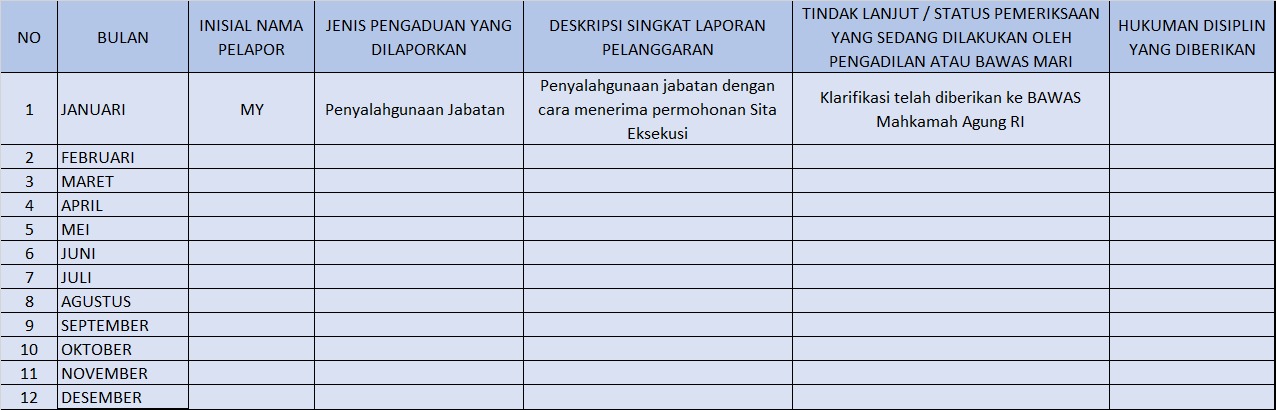 | NO | BULAN | INISIAL NAMA PELAPOR | JENIS PENGADUAN YANG DILAPORKAN | DESKRIPSI SINGKAT LAPORAN PELANGGARAN | TINDAK LANJUT / STATUS PEMERIKSAAN YANG SEDANG DILAKUKAN OLEH PENGADILAN ATAU BAWAS MARI | HUKUMAN DISIPLIN YANG DIBERIKAN |
|---|---|---|---|---|---|---|
| 1 | JANUARI | MY | Penyalahgunaan Jabatan | Penyalahgunaan jabatan dengan cara menerima permohonan Sita Eksekusi | Klarifikasi telah diberikan ke BAWAS Mahkamah Agung RI | |
| 2 | FEBRUARI | | | | | |
| 3 | MARET | | | | | |
| 4 | APRIL | | | | | |
| 5 | MEI | | | | | |
| 6 | JUNI | | | | | |
| 7 | JULI | | | | | |
| 8 | AGUSTUS | | | | | |
| 9 | SEPTEMBER | | | | | |
| 10 | OKTOBER | | | | | |
| 11 | NOVEMBER | | | | | |
| 12 | DESEMBER | | | | | |